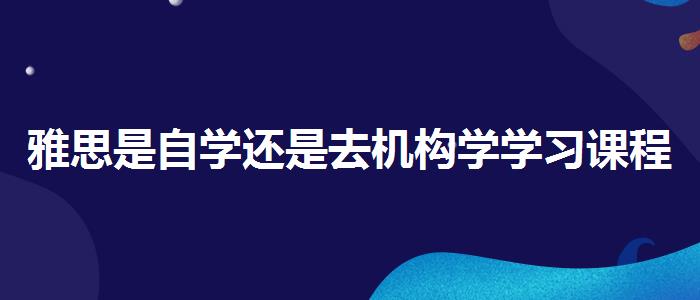 雅思是自学还是去机构学学习课程